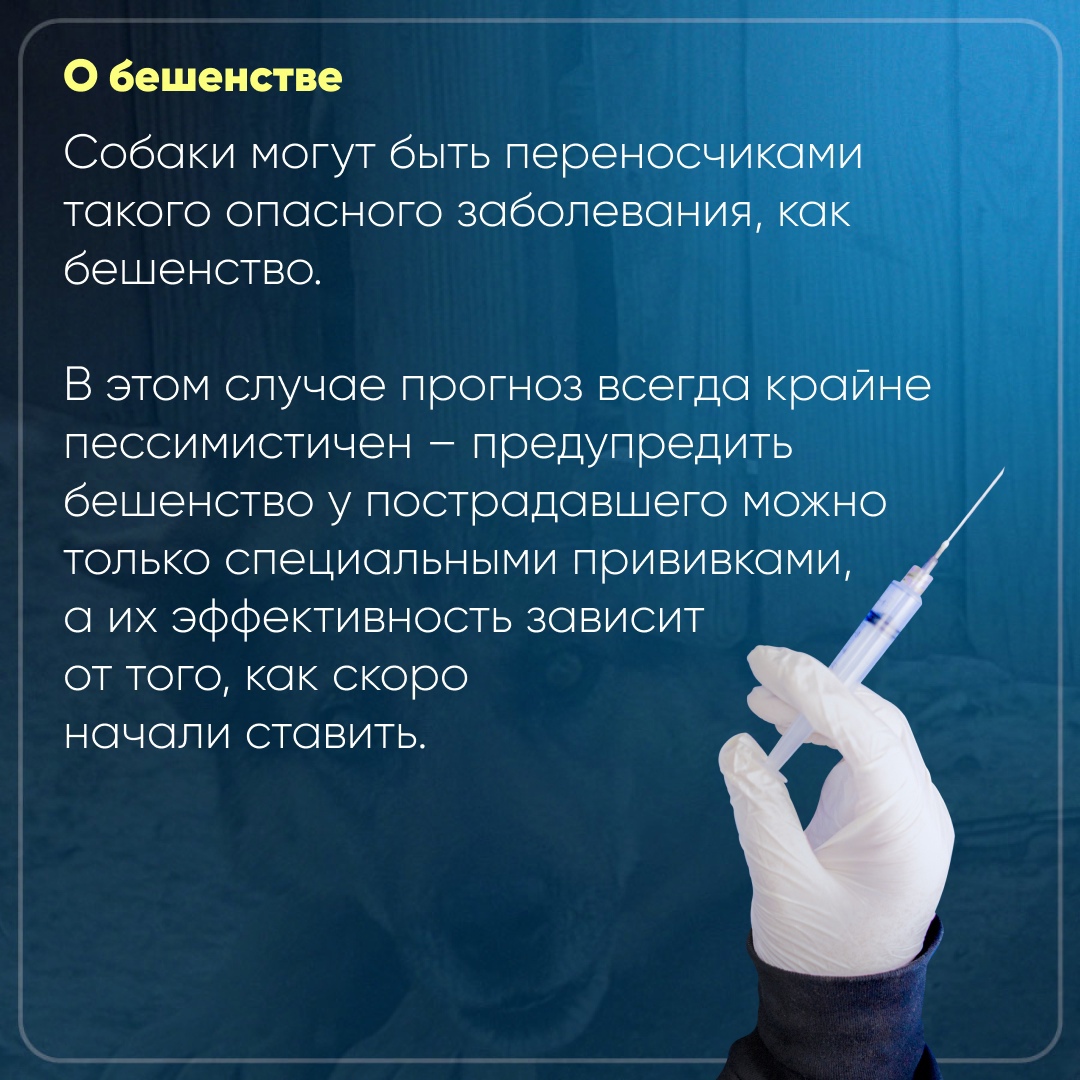 О бешенстве

Собаки могут быть переносчиками такого опасного заболевания, как бешенство.

В этом случае прогноз всегда крайне пессимистичен – предупредить бешенство у пострадавшего можно только специальными прививками, а их эффективность зависит от того, как скоро начали ставить.